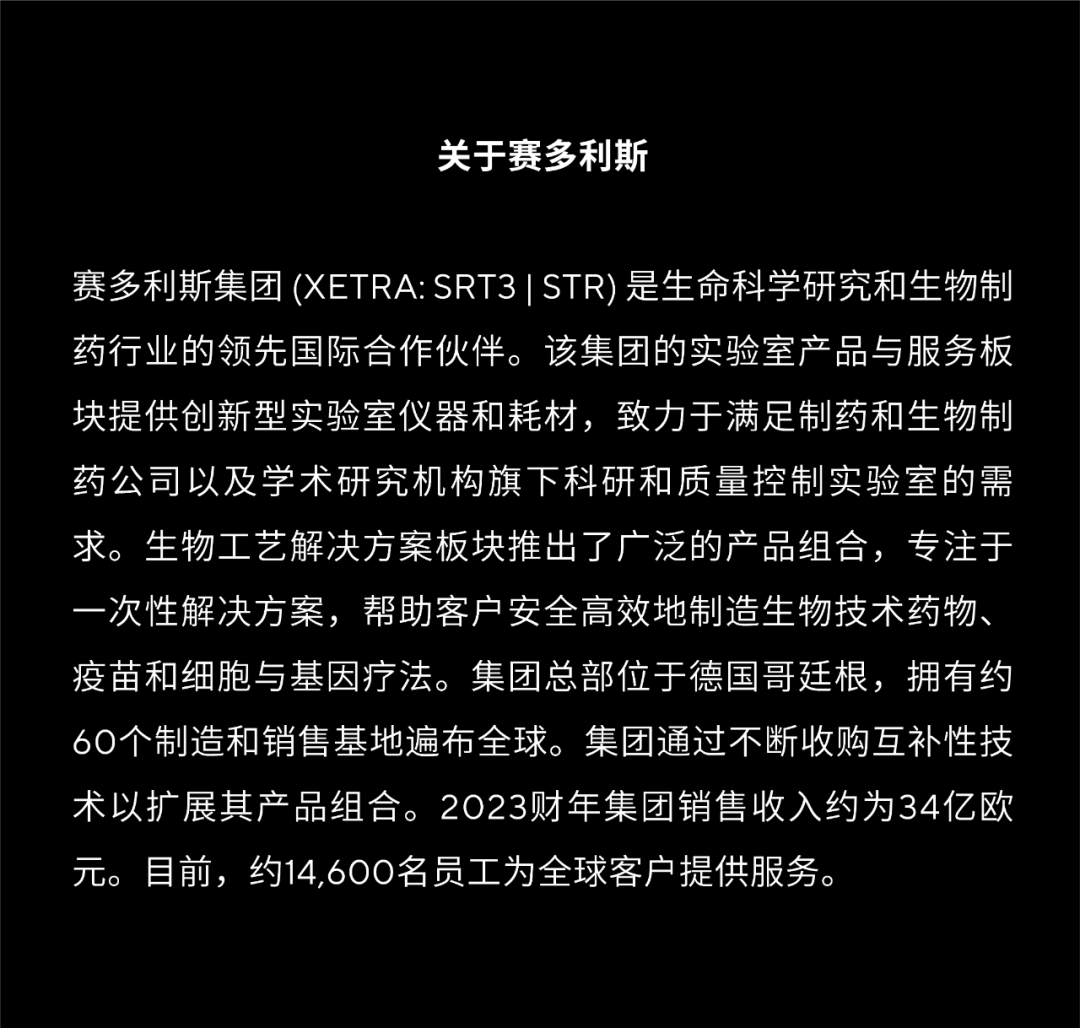 关于赛多利斯

赛多利斯集团(XETRA: SRT3 | STR)是生命科学研究和生物制药行业的领先国际合作伙伴。该集团的实验室产品与服务板块提供创新型实验室仪器和耗材，致力于满足制药和生物制药公司以及学术研究机构旗下科研和质量控制实验室的需求。生物工艺解决方案板块推出了广泛的产品组合，专注于一次性解决方案，帮助客户安全高效地制造生物技术药物、疫苗和细胞与基因疗法。集团总部位于德国哥廷根，拥有约60个制造和销售基地遍布全球。集团通过不断收购互补性技术以扩展其产品组合。2023财年集团销售收入约为34亿欧元。目前，约14,600名员工为全球客户提供服务。